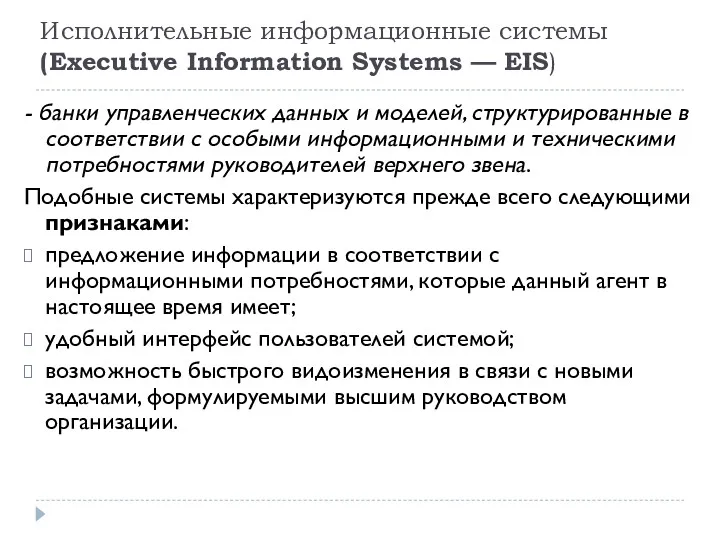 Исполнительные информационные системы (Executive Information Systems — EIS)

- банки управленческих данных и моделей, структурированные в соответствии с особыми информационными и техническими потребностями руководителей верхнего звена.

Подобные системы характеризуются прежде всего следующими признаками:

предложение информации в соответствии с информационными потребностями, которые данный агент в настоящее время имеет;

удобный интерфейс пользователей системой;

возможность быстрого видоизменения в связи с новыми задачами, формулируемыми высшим руководством организации.